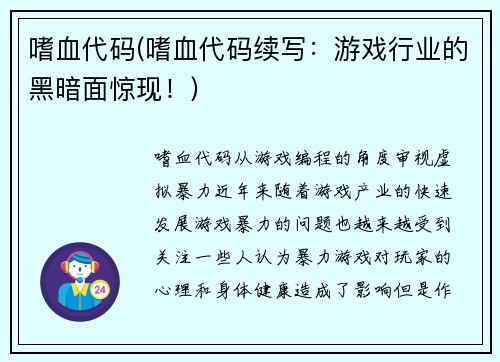 嗜血代码(嗜血代码续写：游戏行业的黑暗面惊现！)

嗜血代码从游戏编程的角度审视虚拟暴力近年来随着游戏产业的快速发展游戏暴力的问题也越来越受到关注一些人认为暴力游戏对玩家的心理和身体健康造成了影响但是作

24